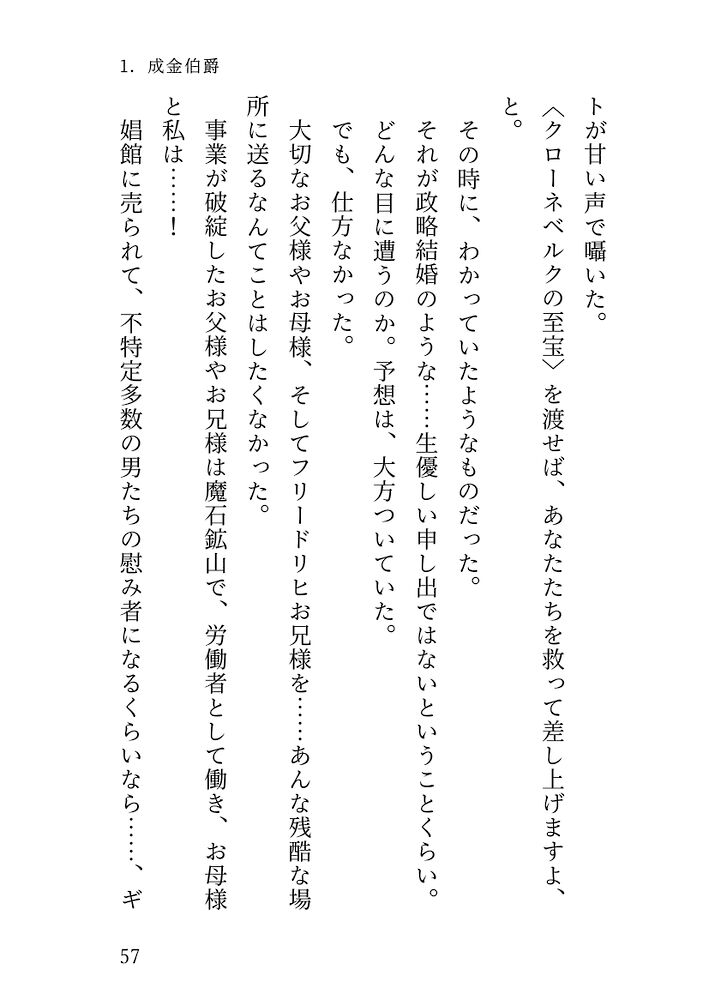 1. 成金伯爵

トが甘い声で囁いた。

〈クローネベルクの至宝〉を渡せば、あなたたちを救って差し上げますよ、と。

その時に、わかっていたようなものだった。

それが政略結婚のような……生優しい申し出ではないということくらい。

どんな目に遭うのか。予想は、大方ついていた。

でも、仕方なかった。

大切なお父様やお母様、そしてフリードリヒお兄様を……あんな残酷な場所に送るなんてことはしたくなかった。

事業が破綻したお父様やお兄様は魔石鉱山で、労働者として働き、お母様と私は……！

娼館に売られて、不特定多数の男たちの慰み者になるくらいなら……、ギ

57